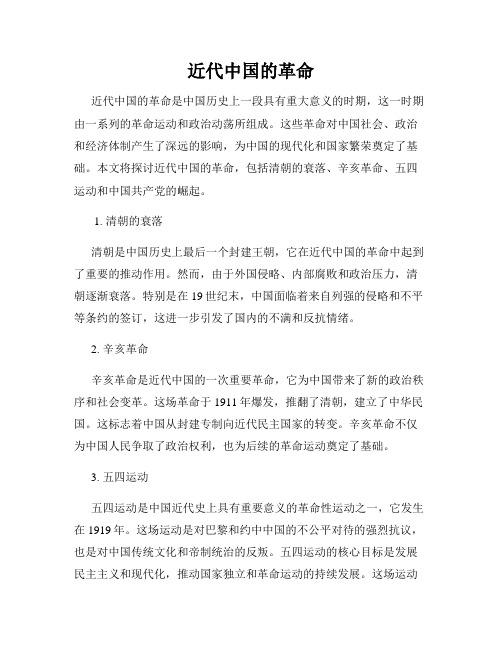 近代中国的革命

近代中国的革命是中国历史上一段具有重大意义的时期，这一时期由一系列的革命运动和政治动荡所组成。这些革命对中国社会、政治和经济体制产生了深远的影响，为中国的现代化和国家繁荣奠定了基础。本文将探讨近代中国的革命，包括清朝的衰落、辛亥革命、五四运动和中国共产党的崛起。

1. 清朝的衰落

清朝是中国历史上最后一个封建王朝，它在近代中国的革命中起到了重要的推动作用。然而，由于外国侵略、内部腐败和政治压力，清朝逐渐衰落。特别是在19世纪末，中国面临着来自列强的侵略和不平等条约的签订，这进一步引发了国内的不满和反抗情绪。

2. 辛亥革命

辛亥革命是近代中国的一次重要革命，它为中国带来了新的政治秩序和社会变革。这场革命于1911年爆发，推翻了清朝，建立了中华民国。这标志着中国从封建专制向近代民主国家的转变。辛亥革命不仅为中国人民争取了政治权利，也为后续的革命运动奠定了基础。

3. 五四运动

五四运动是中国近代史上具有重要意义的革命性运动之一，它发生在1919年。这场运动是对巴黎和约中中国的不公平对待的强烈抗议，也是对中国传统文化和帝制统治的反叛。五四运动的核心目标是发展民主主义和现代化，推动国家独立和革命运动的持续发展。这场运动